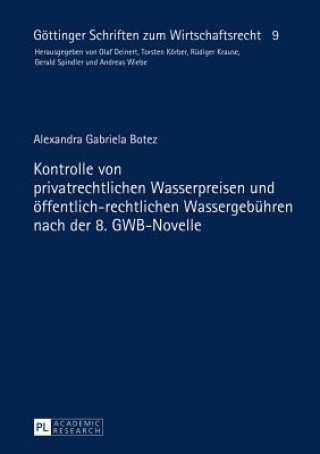 Göttinger Schriften zum Wirtschaftsrecht 9
Herausgegeben von Olaf Deinert, Torsten Körber, Rüdiger Krause, Gerald Spindler und Andreas Wiebe

Alexandra Gabriela Botez

Kontrolle von privatrechtlichen Wasserpreisen und öffentlich-rechtlichen Wassergebühren nach der 8. GWB-Novelle

PL ACADEMIC RESEARCH